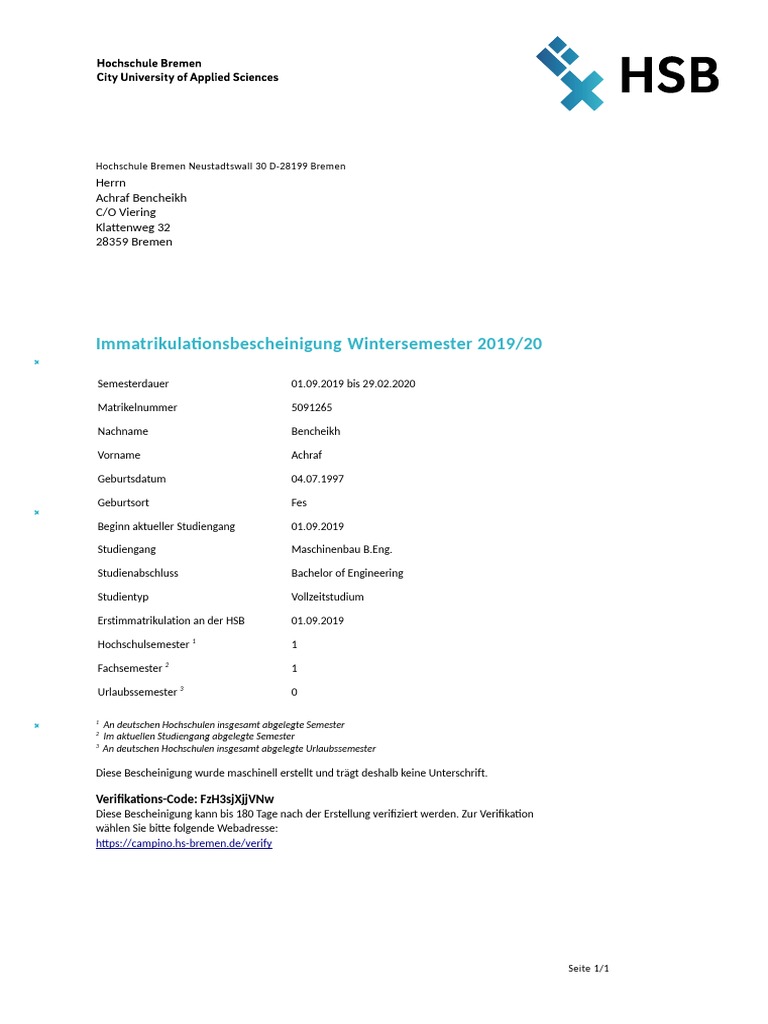 Hochschule Bremen
City University of Applied Sciences

HSB

Hochschule Bremen Neustadtswall 30 D-28199 Bremen
Herrn
Achraf Bencheikh
C/O Viering
Klattenweg 32
28359 Bremen

Immatrikulationsbescheinigung Wintersemester 2019/20

| | |
|---|---|
| Semesterdauer | 01.09.2019 bis 29.02.2020 |
| Matrikelnummer | 5091265 |
| Nachname | Bencheikh |
| Vorname | Achraf |
| Geburtsdatum | 04.07.1997 |
| Geburtsort | Fes |
| Beginn aktueller Studiengang | 01.09.2019 |
| Studiengang | Maschinenbau B.Eng. |
| Studienabschluss | Bachelor of Engineering |
| Studientyp | Vollzeitstudium |
| Erstimmatrikulation an der HSB | 01.09.2019 |
| Hochschulsemester $^1$ | 1 |
| Fachsemester $^2$ | 1 |
| Urlaubssemester $^3$ | 0 |

$^1$ An deutschen Hochschulen insgesamt abgelegte Semester
$^2$ Im aktuellen Studiengang abgelegte Semester
$^3$ An deutschen Hochschulen insgesamt abgelegte Urlaubssemester

Diese Bescheinigung wurde maschinell erstellt und trägt deshalb keine Unterschrift.

Verifikations-Code: FzH3sjXjjVNw
Diese Bescheinigung kann bis 180 Tage nach der Erstellung verifiziert werden. Zur Verifikation wählen Sie bitte folgende Webadresse:
https://campino.hs-bremen.de/verify

Seite 1/1